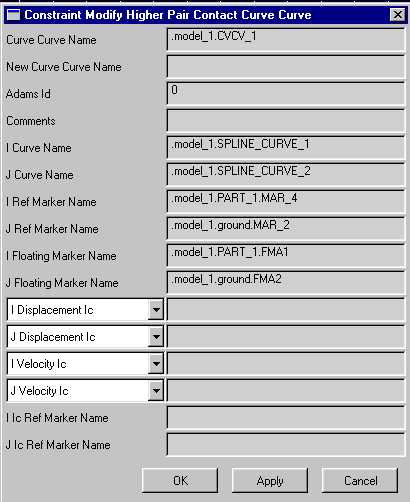 Constraint Modify Higher Pair Contact Curve Curve

Curve Curve Name .model_1.CVCV_1

New Curve Curve Name

Adams Id 0

Comments

I Curve Name .model_1.SPLINE_CURVE_1

J Curve Name .model_1.SPLINE_CURVE_2

I Ref Marker Name .model_1.PART_1.MAR_4

J Ref Marker Name .model_1.ground.MAR_2

I Floating Marker Name .model_1.PART_1.FMA1

J Floating Marker Name .model_1.ground.FMA2

I Displacement Ic

J Displacement Ic

I Velocity Ic

J Velocity Ic

I Ic Ref Marker Name

J Ic Ref Marker Name

OK Apply Cancel